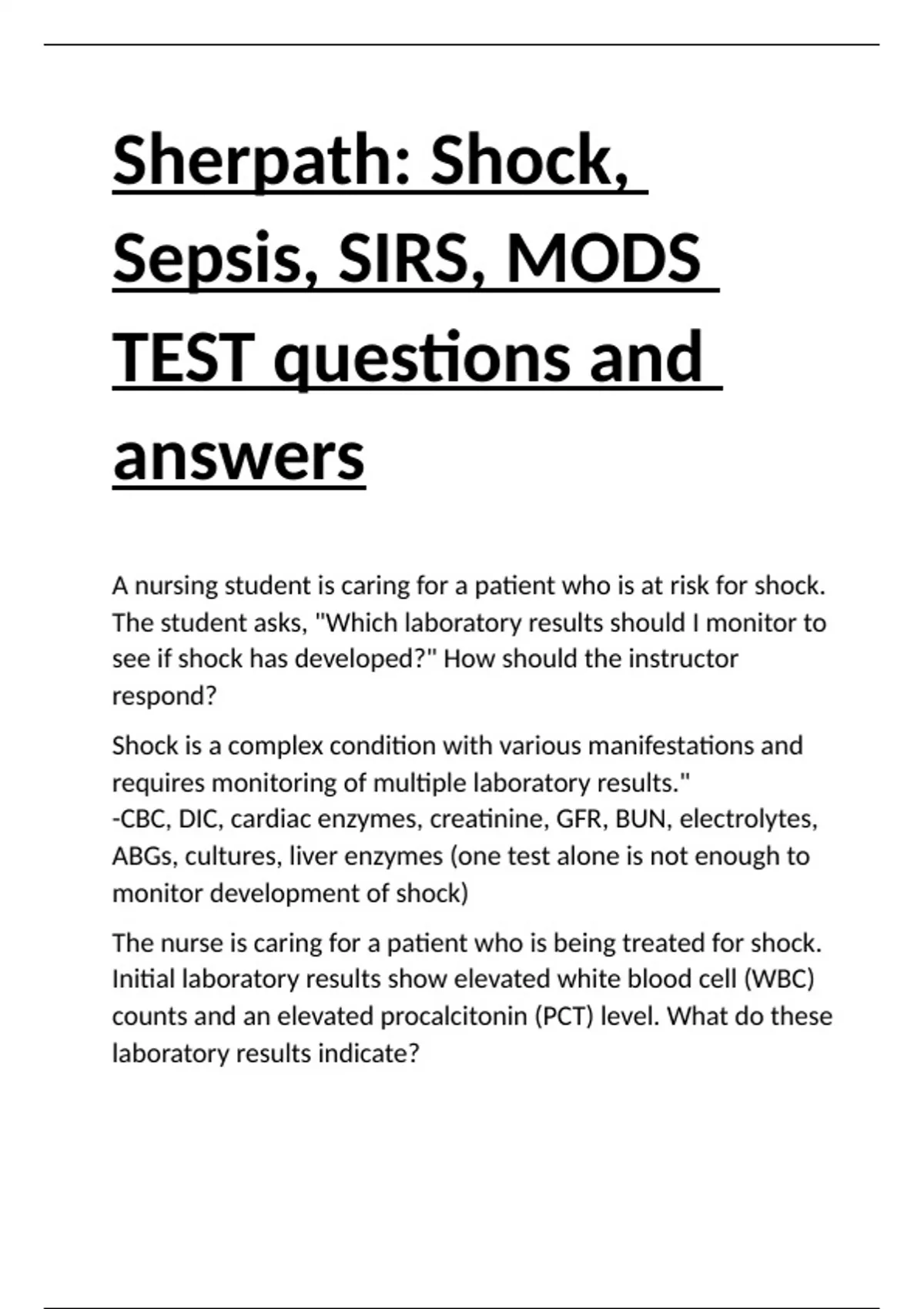 Sherpath: Shock, Sepsis, SIRS, MODS TEST questions and answers

A nursing student is caring for a patient who is at risk for shock. The student asks, "Which laboratory results should I monitor to see if shock has developed?" How should the instructor respond?

Shock is a complex condition with various manifestations and requires monitoring of multiple laboratory results."
-CBC, DIC, cardiac enzymes, creatinine, GFR, BUN, electrolytes, ABGs, cultures, liver enzymes (one test alone is not enough to monitor development of shock)

The nurse is caring for a patient who is being treated for shock. Initial laboratory results show elevated white blood cell (WBC) counts and an elevated procalcitonin (PCT) level. What do these laboratory results indicate?